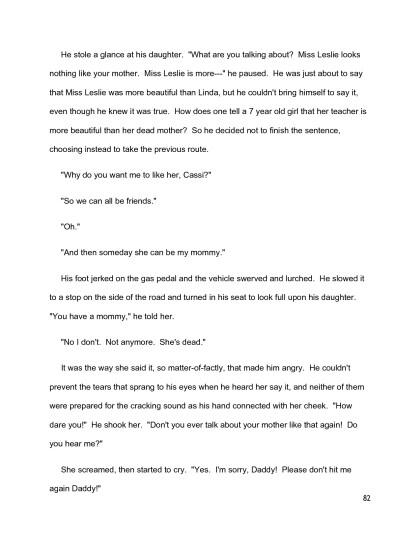 He stole a glance at his daughter. "What are you talking about? Miss Leslie looks nothing like your mother. Miss Leslie is more---" he paused. He was just about to say that Miss Leslie was more beautiful than Linda, but he couldn't bring himself to say it, even though he knew it was true. How does one tell a 7 year old girl that her teacher is more beautiful than her dead mother? So he decided not to finish the sentence, choosing instead to take the previous route.

"Why do you want me to like her, Cassi?"

"So we can all be friends."

"Oh."

"And then someday she can be my mommy."

His foot jerked on the gas pedal and the vehicle swerved and lurched. He slowed it to a stop on the side of the road and turned in his seat to look full upon his daughter. "You have a mommy," he told her.

"No I don't. Not anymore. She's dead."

It was the way she said it, so matter-of-factly, that made him angry. He couldn't prevent the tears that sprang to his eyes when he heard her say it, and neither of them were prepared for the cracking sound as his hand connected with her cheek. "How dare you!" He shook her. "Don't you ever talk about your mother like that again! Do you hear me?"

She screamed, then started to cry. "Yes. I'm sorry, Daddy! Please don't hit me again Daddy!"

82